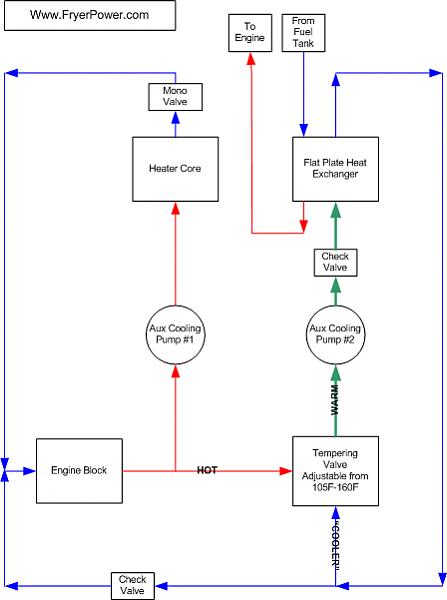 Www.FryerPower.com

To Engine

From Fuel Tank

Mono Valve

Heater Core

Flat Plate Heat Exchanger

Check Valve

Aux Cooling Pump #1

Aux Cooling Pump #2

WARM

Engine Block

HOT

Tempering Valve Adjustable from 105F-160F

"COOLER"

Check Valve